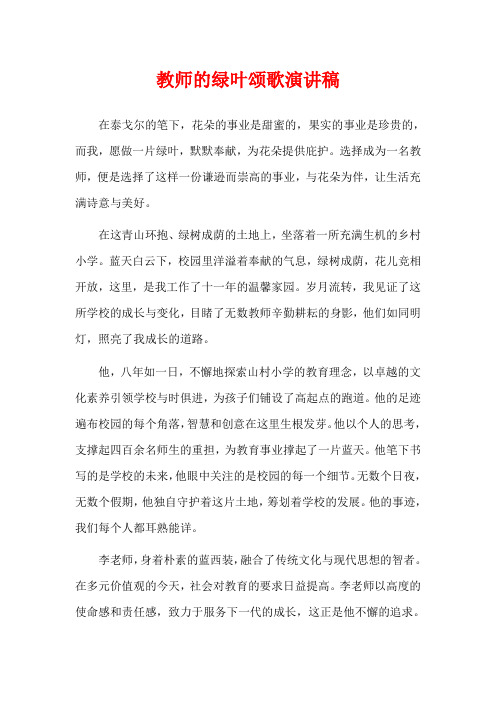 教师的绿叶颂歌演讲稿

在泰戈尔的笔下，花朵的事业是甜蜜的，果实的事业是珍贵的，而我，愿做一片绿叶，默默奉献，为花朵提供庇护。选择成为一名教师，便是选择了这样一份谦逊而崇高的事业，与花朵为伴，让生活充满诗意与美好。

在这青山环抱、绿树成荫的土地上，坐落着一所充满生机的乡村小学。蓝天白云下，校园里洋溢着奉献的气息，绿树成荫，花儿竞相开放，这里，是我工作了十一年的温馨家园。岁月流转，我见证了这所学校的成长与变化，目睹了无数教师辛勤耕耘的身影，他们如同明灯，照亮了我成长的道路。

他，八年如一日，不懈地探索山村小学的教育理念，以卓越的文化素养引领学校与时俱进，为孩子们铺设了高起点的跑道。他的足迹遍布校园的每个角落，智慧和创意在这里生根发芽。他以个人的思考，支撑起四百余名师生的重担，为教育事业撑起了一片蓝天。他笔下书写的是学校的未来，他眼中关注的是校园的每一个细节。无数个日夜，无数个假期，他独自守护着这片土地，筹划着学校的发展。他的事迹，我们每个人都耳熟能详。

李老师，身着朴素的蓝西装，融合了传统文化与现代思想的智者。在多元价值观的今天，社会对教育的要求日益提高。李老师以高度的使命感和责任感，致力于服务下一代的成长，这正是他不懈的追求。